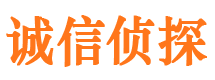 诚信侦探